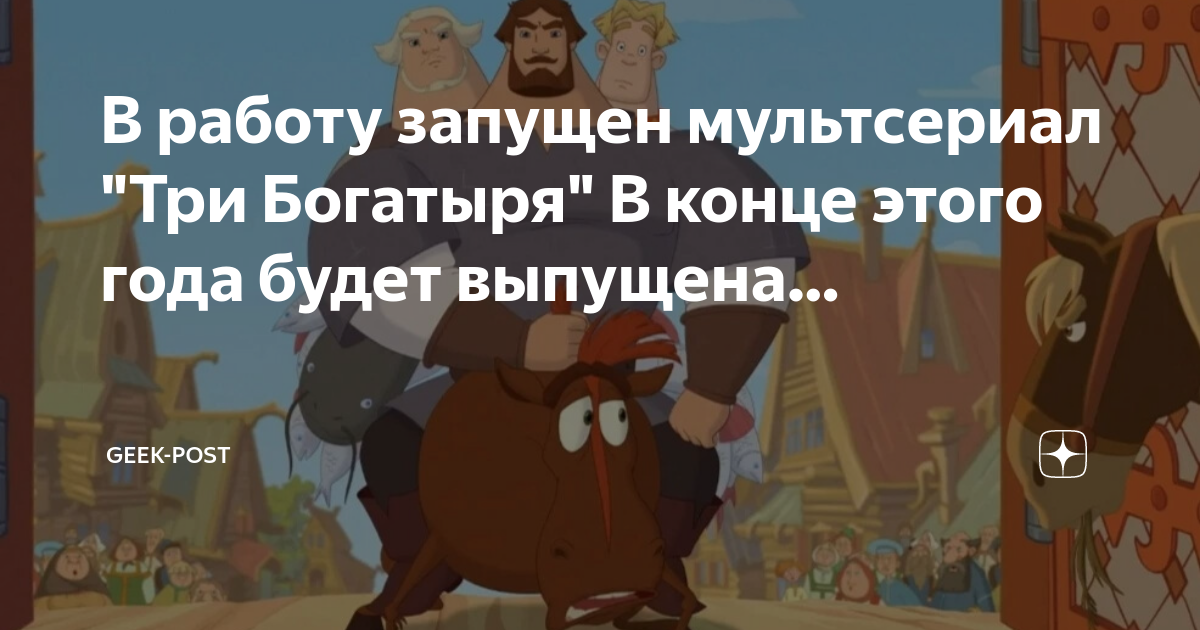 В работу запущен мультсериал "Три Богатыря" В конце этого года будет выпущена...

GEEK-POST